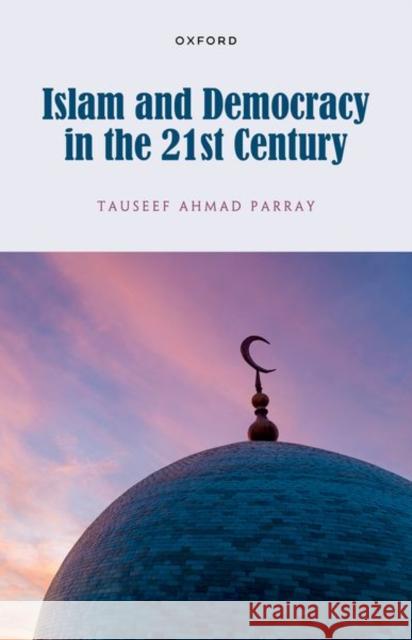 OXFORD

Islam and Democracy in the 21st Century

TAUSEEF AHMAD PARRAY

Kraina Książek